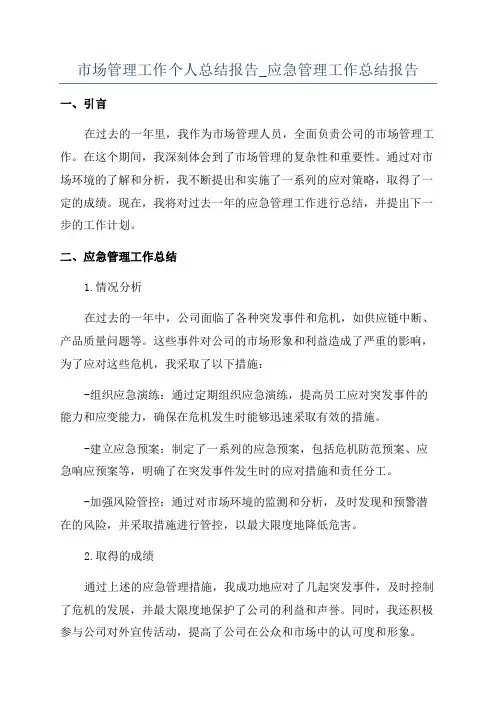 市场管理工作个人总结报告_应急管理工作总结报告

一、引言

在过去的一年里，我作为市场管理人员，全面负责公司的市场管理工作。在这个期间，我深刻体会到了市场管理的复杂性和重要性。通过对市场环境的了解和分析，我不断提出和实施了一系列的应对策略，取得了一定的成绩。现在，我将对过去一年的应急管理工作进行总结，并提出下一步的工作计划。

二、应急管理工作总结

1.情况分析

在过去的一年中，公司面临了各种突发事件和危机，如供应链中断、产品质量问题等。这些事件对公司的市场形象和利益造成了严重的影响，为了应对这些危机，我采取了以下措施：

-组织应急演练：通过定期组织应急演练，提高员工应对突发事件的能力和应变能力，确保在危机发生时能够迅速采取有效的措施。

-建立应急预案：制定了一系列的应急预案，包括危机防范预案、应急响应预案等，明确了在突发事件发生时的应对措施和责任分工。

-加强风险管控：通过对市场环境的监测和分析，及时发现和预警潜在的风险，并采取措施进行管控，以最大限度地降低危害。

2.取得的成绩

通过上述的应急管理措施，我成功地应对了几起突发事件，及时控制了危机的发展，并最大限度地保护了公司的利益和声誉。同时，我还积极参与公司对外宣传活动，提高了公司在公众和市场中的认可度和形象。